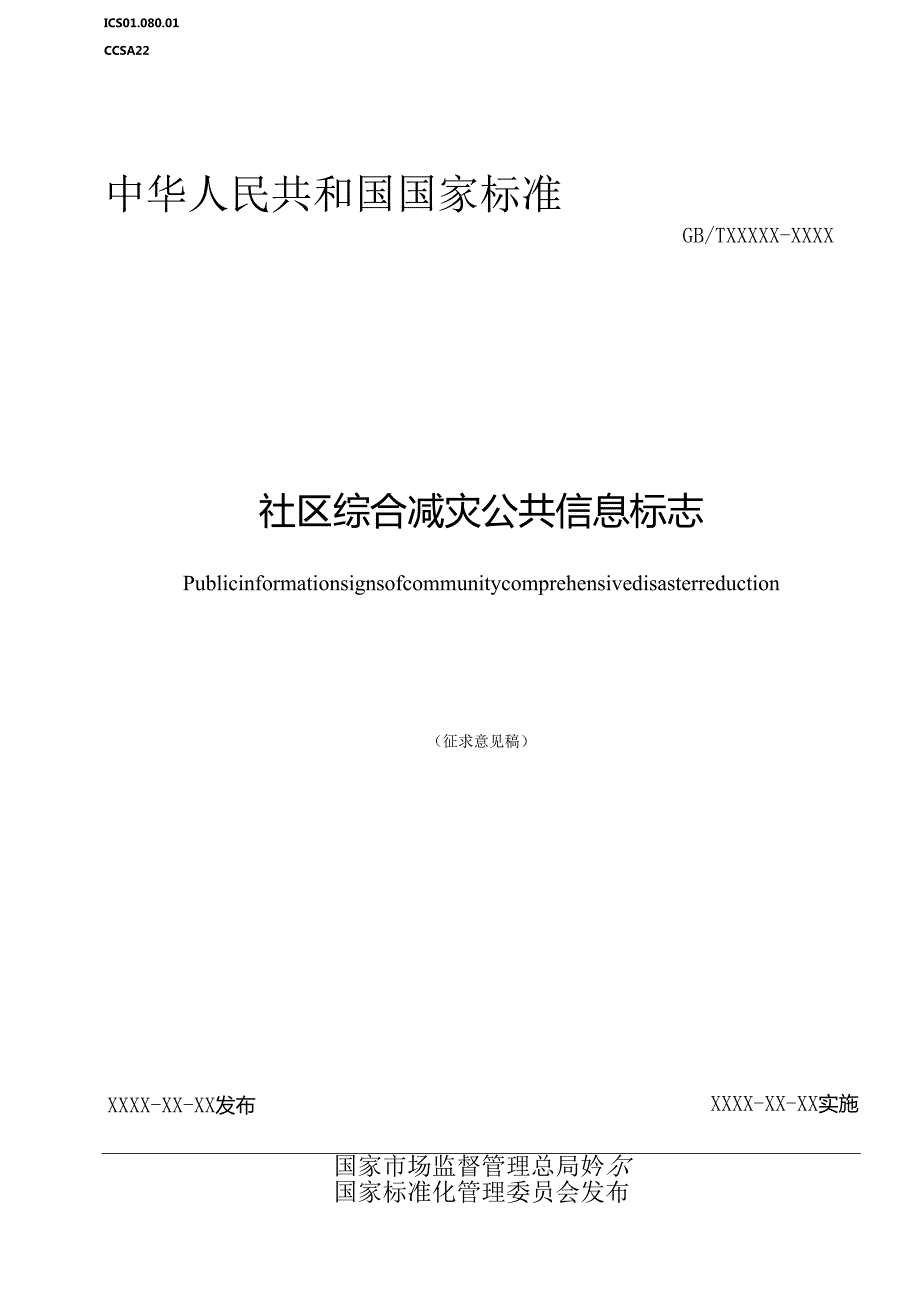 ICS01.080.01
CCSA22

中华人民共和国国家标准

GB/TXXXXX-XXXX

社区综合减灾公共信息标志

Publicinformationsignsofcommunitycomprehensivedisasterreduction

（征求意见稿）

XXXX-XX-XX发布

XXXX-XX-XX实施

国家市场监督管理总局妗尔
国家标准化管理委员会发布